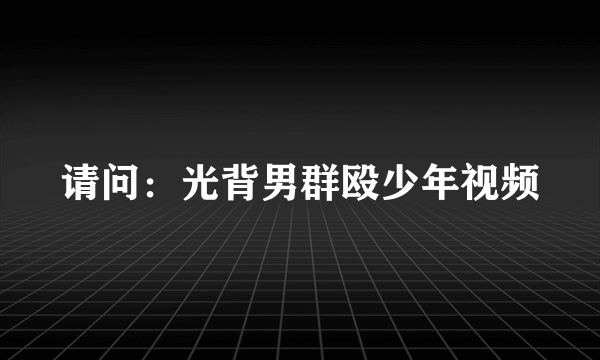 请问：光背男群殴少年视频